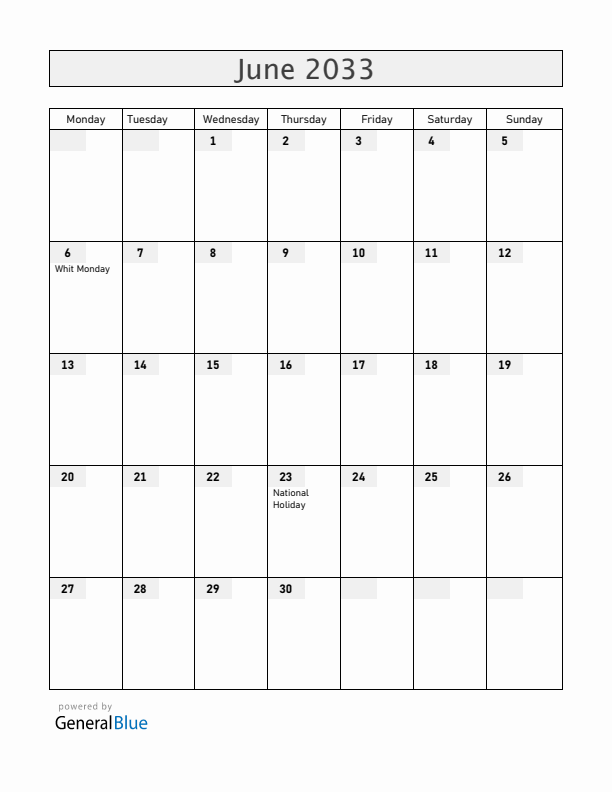 June 2033

| Monday | Tuesday | Wednesday | Thursday | Friday | Saturday | Sunday |
|---|---|---|---|---|---|---|
| | | 1 | 2 | 3 | 4 | 5 |
| 6 Whit Monday | 7 | 8 | 9 | 10 | 11 | 12 |
| 13 | 14 | 15 | 16 | 17 | 18 | 19 |
| 20 | 21 | 22 | 23 National Holiday | 24 | 25 | 26 |
| 27 | 28 | 29 | 30 | | | |

powered by
GeneralBlue